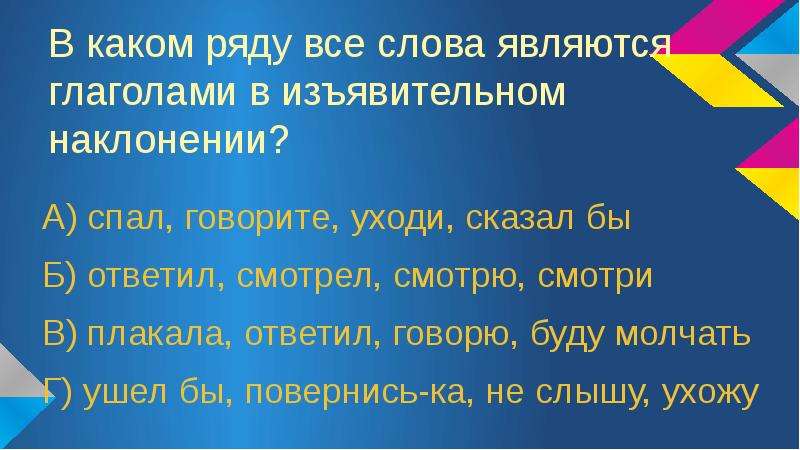 В каком ряду все слова являются глаголами в изъявительном наклонении?

А) спал, говорите, уходи, сказал бы

Б) ответил, смотрел, смотрю, смотри

В) плакала, ответил, говорю, буду молчать

Г) ушел бы, повернись-ка, не слышу, ухожу